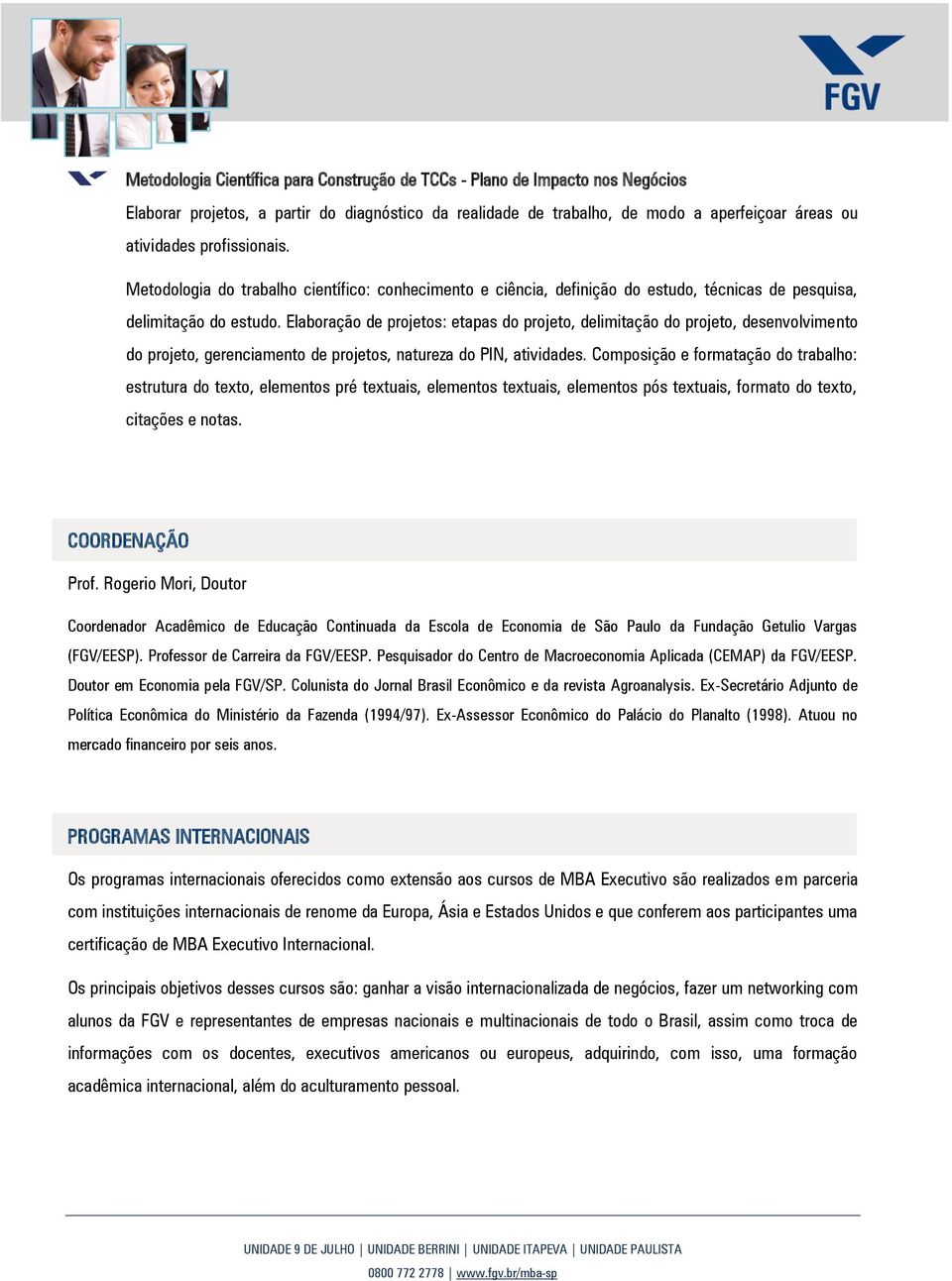 FGV

Metodologia Científica para Construção de TCCs - Plano de Impacto nos Negócios

Elaborar projetos, a partir do diagnóstico da realidade de trabalho, de modo a aperfeiçoar áreas ou atividades profissionais.

Metodologia do trabalho científico: conhecimento e ciência, definição do estudo, técnicas de pesquisa, delimitação do estudo. Elaboração de projetos: etapas do projeto, delimitação do projeto, desenvolvimento do projeto, gerenciamento de projetos, natureza do PIN, atividades. Composição e formatação do trabalho: estrutura do texto, elementos pré textuais, elementos textuais, elementos pós textuais, formato do texto, citações e notas.

COORDENAÇÃO

Prof. Rogerio Mori, Doutor

Coordenador Acadêmico de Educação Continuada da Escola de Economia de São Paulo da Fundação Getulio Vargas (FGV/EESP). Professor de Carreira da FGV/EESP. Pesquisador do Centro de Macroeconomia Aplicada (CEMAP) da FGV/EESP. Doutor em Economia pela FGV/SP. Colunista do Jornal Brasil Econômico e da revista Agroanalysis. Ex-Secretário Adjunto de Política Econômica do Ministério da Fazenda (1994/97). Ex-Assessor Econômico do Palácio do Planalto (1998). Atuou no mercado financeiro por seis anos.

PROGRAMAS INTERNACIONAIS

Os programas internacionais oferecidos como extensão aos cursos de MBA Executivo são realizados em parceria com instituições internacionais de renome da Europa, Ásia e Estados Unidos e que conferem aos participantes uma certificação de MBA Executivo Internacional.

Os principais objetivos desses cursos são: ganhar a visão internacionalizada de negócios, fazer um networking com alunos da FGV e representantes de empresas nacionais e multinacionais de todo o Brasil, assim como troca de informações com os docentes, executivos americanos ou europeus, adquirindo, com isso, uma formação acadêmica internacional, além do aculturamento pessoal.

UNIDADE 9 DE JULHO | UNIDADE BERRINI | UNIDADE ITAPEVA | UNIDADE PAULISTA
0800 772 2778 | www.fgv.br/mba-sp